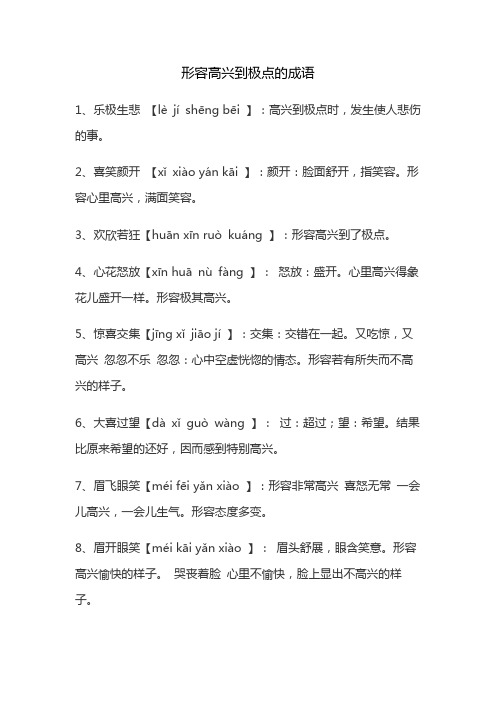 形容高兴到极点的成语

1、乐极生悲 【lè jí shēng bēi 】：高兴到极点时，发生使人悲伤的事。

2、喜笑颜开 【xǐ xiào yán kāi 】：颜开：脸面舒开，指笑容。形容心里高兴，满面笑容。

3、欢欣若狂【huān xīn ruò kuáng 】：形容高兴到了极点。

4、心花怒放【xīn huā nù fàng 】： 怒放：盛开。心里高兴得象花儿盛开一样。形容极其高兴。

5、惊喜交集【jīng xǐ jiāo jí 】：交集：交错在一起。又吃惊，又高兴 忽忽不乐 忽忽：心中空虚恍惚的情态。形容若有所失而不高兴的样子。

6、大喜过望【dà xǐ guò wàng 】： 过：超过；望：希望。结果比原来希望的还好，因而感到特别高兴。

7、眉飞眼笑【méi fēi yǎn xiào 】：形容非常高兴 喜怒无常 一会儿高兴，一会儿生气。形容态度多变。

8、眉开眼笑【méi kāi yǎn xiào 】： 眉头舒展，眼含笑意。形容高兴愉快的样子。 哭丧着脸 心里不愉快，脸上显出不高兴的样子。